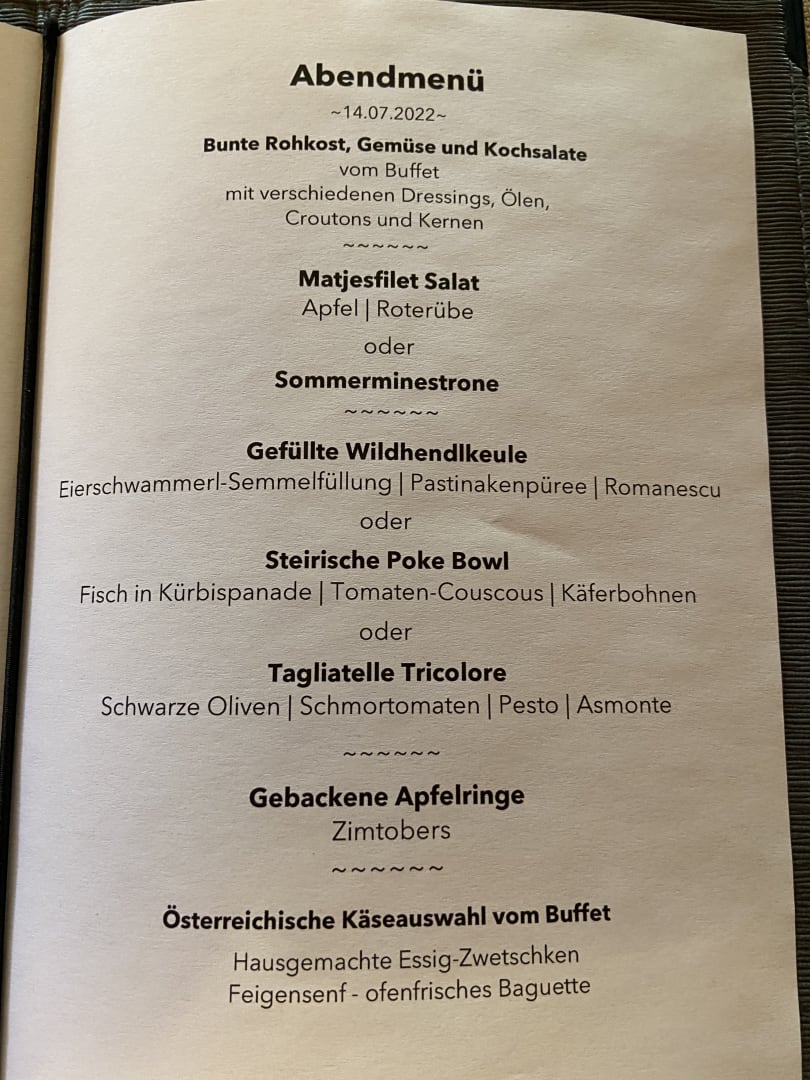 Abendmenü

~14.07.2022~

Bunte Rohkost, Gemüse und Kochsalate
vom Buffet
mit verschiedenen Dressings, Ölen,
Croutons und Kernen

~~~~~~

Matjesfilet Salat
Apfel | Roterübe

oder

Sommerminestrone

~~~~~~

Gefüllte Wildhendlkeule
Eierschwammerl-Semmelfüllung | Pastinakenpüree | Romanescu

oder

Steirische Poke Bowl
Fisch in Kürbispanade | Tomaten-Couscous | Käferbohnen

oder

Tagliatelle Tricolore
Schwarze Oliven | Schmortomaten | Pesto | Asmonte

~~~~~~

Gebackene Apfelringe
Zimtobers

~~~~~~

Österreichische Käseauswahl vom Buffet

Hausgemachte Essig-Zwetschken
Feigensenf - ofenfrisches Baguette